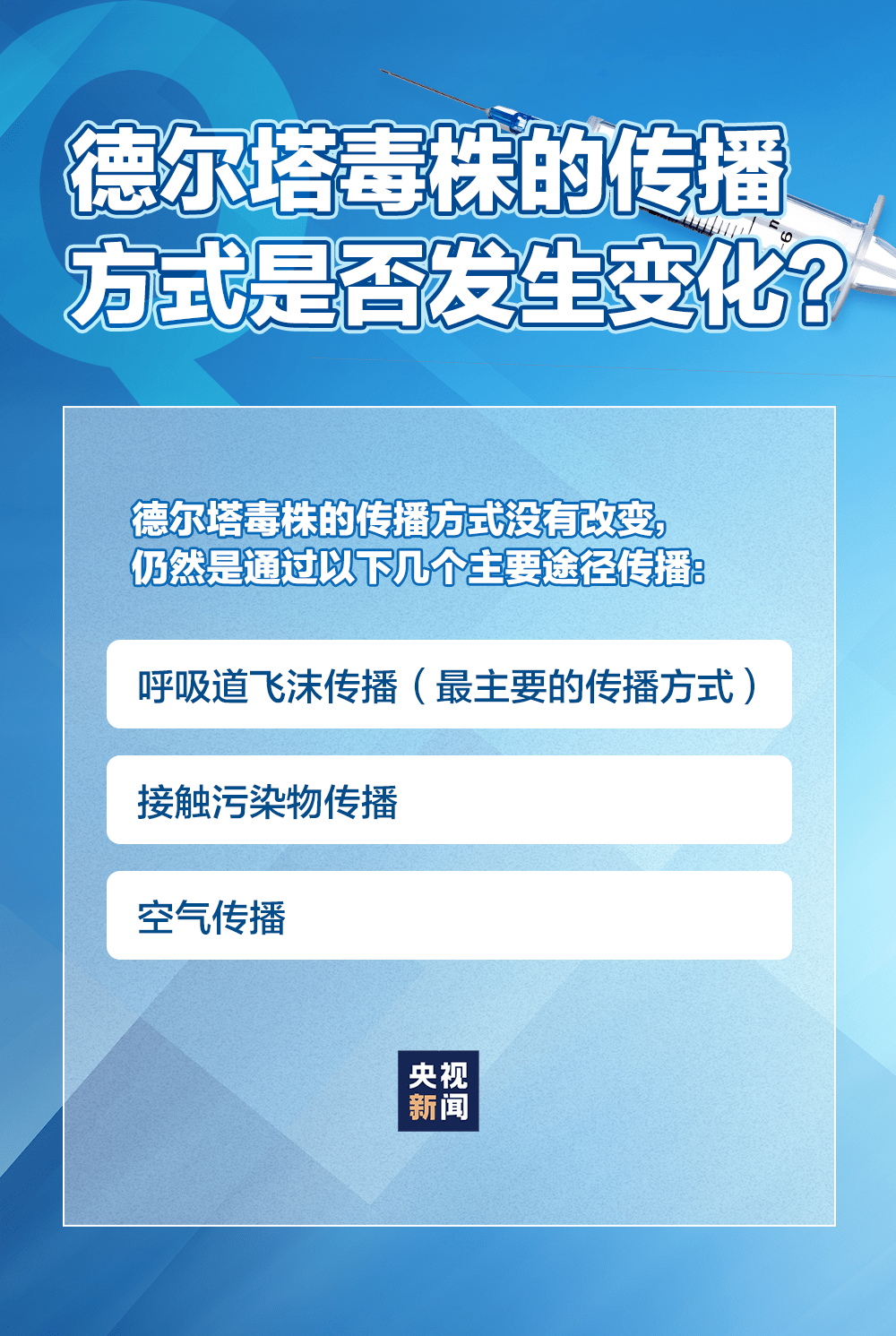 德尔塔毒株的传播方式是否发生变化？

德尔塔毒株的传播方式没有改变，仍然是通过以下几个主要途径传播：

呼吸道飞沫传播（最主要的传播方式）

接触污染物传播

空气传播

央视新闻